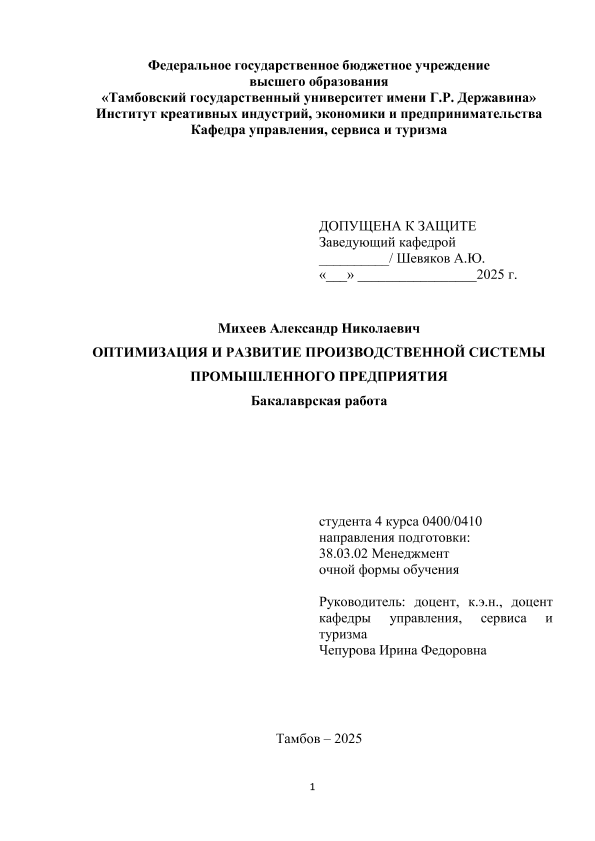 Федеральное государственное бюджетное учреждение
высшего образования
«Тамбовский государственный университет имени Г.Р. Державина»
Институт креативных индустрий, экономики и предпринимательства
Кафедра управления, сервиса и туризма

ДОПУЩЕНА К ЗАЩИТЕ
Заведующий кафедрой
__________/ Шевяков А.Ю.
«___» _________________2025 г.

Михеев Александр Николаевич
ОПТИМИЗАЦИЯ И РАЗВИТИЕ ПРОИЗВОДСТВЕННОЙ СИСТЕМЫ ПРОМЫШЛЕННОГО ПРЕДПРИЯТИЯ
Бакалаврская работа

студента 4 курса 0400/0410
направления подготовки:
38.03.02 Менеджмент
очной формы обучения

Руководитель: доцент, к.э.н., доцент кафедры управления, сервиса и туризма
Чепурова Ирина Федоровна

Тамбов – 2025

1